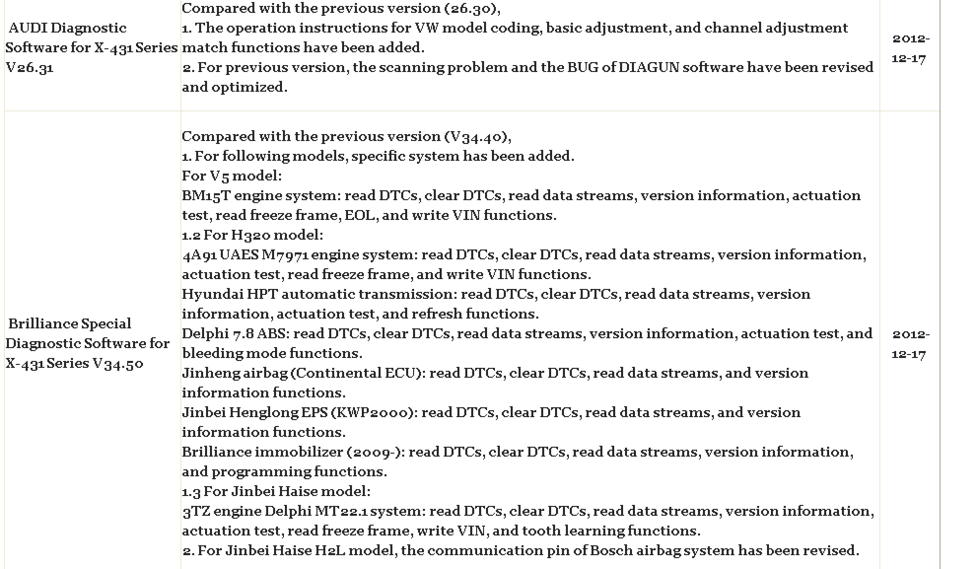 | | | |
|---|---|---|
| AUDI Diagnostic Software for X-431 Series V26.31 | Compared with the previous version (26.30),<br>1. The operation instructions for VW model coding, basic adjustment, and channel adjustment match functions have been added.<br>2. For previous version, the scanning problem and the BUG of DIAGUN software have been revised and optimized. | 2012-12-17 |
| Brilliance Special Diagnostic Software for X-431 Series V34.50 | Compared with the previous version (V34.40),<br>1. For following models, specific system has been added.<br>For V5 model:<br>BM15T engine system: read DTCs, clear DTCs, read data streams, version information, actuation test, read freeze frame, EOL, and write VIN functions.<br>1.2 For H320 model:<br>4A91 UAES M7971 engine system: read DTCs, clear DTCs, read data streams, version information, actuation test, read freeze frame, and write VIN functions.<br>Hyundai HPT automatic transmission: read DTCs, clear DTCs, read data streams, version information, actuation test, and refresh functions.<br>Delphi 7.8 ABS: read DTCs, clear DTCs, read data streams, version information, actuation test, and bleeding mode functions.<br>Jinheng airbag (Continental ECU): read DTCs, clear DTCs, read data streams, and version information functions.<br>Jinbei Henglong EPS (KWP2000): read DTCs, clear DTCs, read data streams, and version information functions.<br>Brilliance immobilizer (2009-): read DTCs, clear DTCs, read data streams, version information, and programming functions.<br>1.3 For Jinbei Haise model:<br>3TZ engine Delphi MT22.1 system: read DTCs, clear DTCs, read data streams, version information, actuation test, read freeze frame, write VIN, and tooth learning functions.<br>2. For Jinbei Haise H2L model, the communication pin of Bosch airbag system has been revised. | 2012-12-17 |